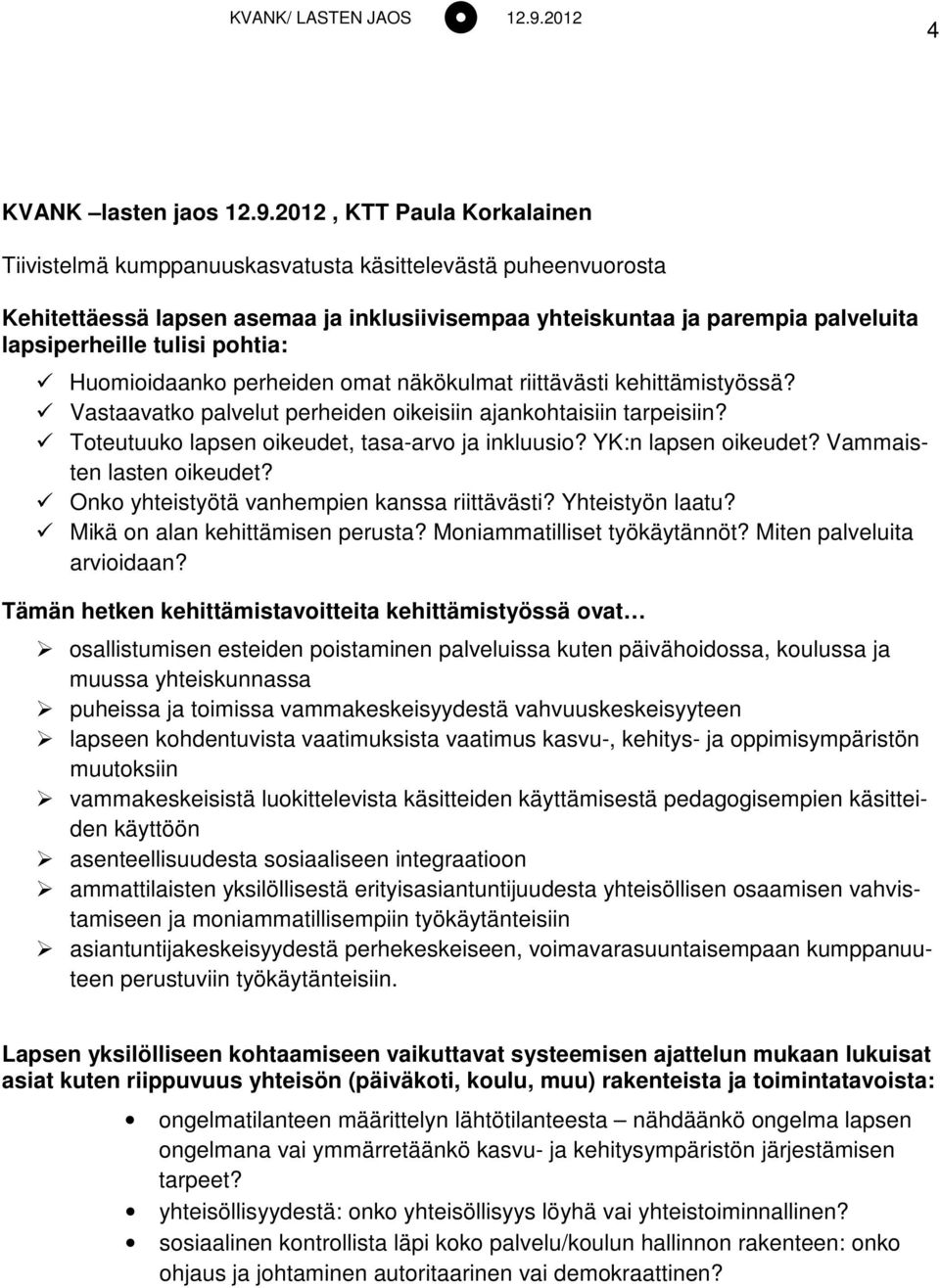 KVANK/ LASTEN JAOS 12.9.2012

4

KVANK –lasten jaos 12.9.2012 , KTT Paula Korkalainen

Tiivistelmä kumppanuuskasvatusta käsittelevästä puheenvuorosta

Kehitettäessä lapsen asemaa ja inklusiivisempaa yhteiskuntaa ja parempia palveluita lapsiperheille tulisi pohtia:

✓ Huomioidaanko perheiden omat näkökulmat riittävästi kehittämistyössä?
✓ Vastaavatko palvelut perheiden oikeisiin ajankohtaisiin tarpeisiin?
✓ Toteutuuko lapsen oikeudet, tasa-arvo ja inkluusio? YK:n lapsen oikeudet? Vammaisten lasten oikeudet?
✓ Onko yhteistyötä vanhempien kanssa riittävästi? Yhteistyön laatu?
✓ Mikä on alan kehittämisen perusta? Moniammatilliset työkäytännöt? Miten palveluita arvioidaan?

Tämän hetken kehittämistavoitteita kehittämistyössä ovat…

➢ osallistumisen esteiden poistaminen palveluissa kuten päivähoidossa, koulussa ja muussa yhteiskunnassa
➢ puheissa ja toimissa vammakeskeisyydestä vahvuuskeskeisyyteen
➢ lapseen kohdentuvista vaatimuksista vaatimus kasvu-, kehitys- ja oppimisympäristön muutoksiin
➢ vammakeskeisistä luokittelevista käsitteiden käyttämisestä pedagogisempien käsitteiden käyttöön
➢ asenteellisuudesta sosiaaliseen integraatioon
➢ ammattilaisten yksilöllisestä erityisasiantuntijuudesta yhteisöllisen osaamisen vahvistamiseen ja moniammatillisempiin työkäytänteisiin
➢ asiantuntijakeskeisyydestä perhekeskeiseen, voimavarasuuntaisempaan kumppanuuteen perustuviin työkäytänteisiin.

Lapsen yksilölliseen kohtaamiseen vaikuttavat systeemisen ajattelun mukaan lukuisat asiat kuten riippuvuus yhteisön (päiväkoti, koulu, muu) rakenteista ja toimintatavoista:

• ongelmatilanteen määrittelyn lähtötilanteesta – nähdäänkö ongelma lapsen ongelmana vai ymmärretäänkö kasvu- ja kehitysympäristön järjestämisen tarpeet?
• yhteisöllisyydestä: onko yhteisöllisyys löyhä vai yhteistoiminnallinen?
• sosiaalinen kontrollista läpi koko palvelu/koulun hallinnon rakenteen: onko ohjaus ja johtaminen autoritaarinen vai demokraattinen?